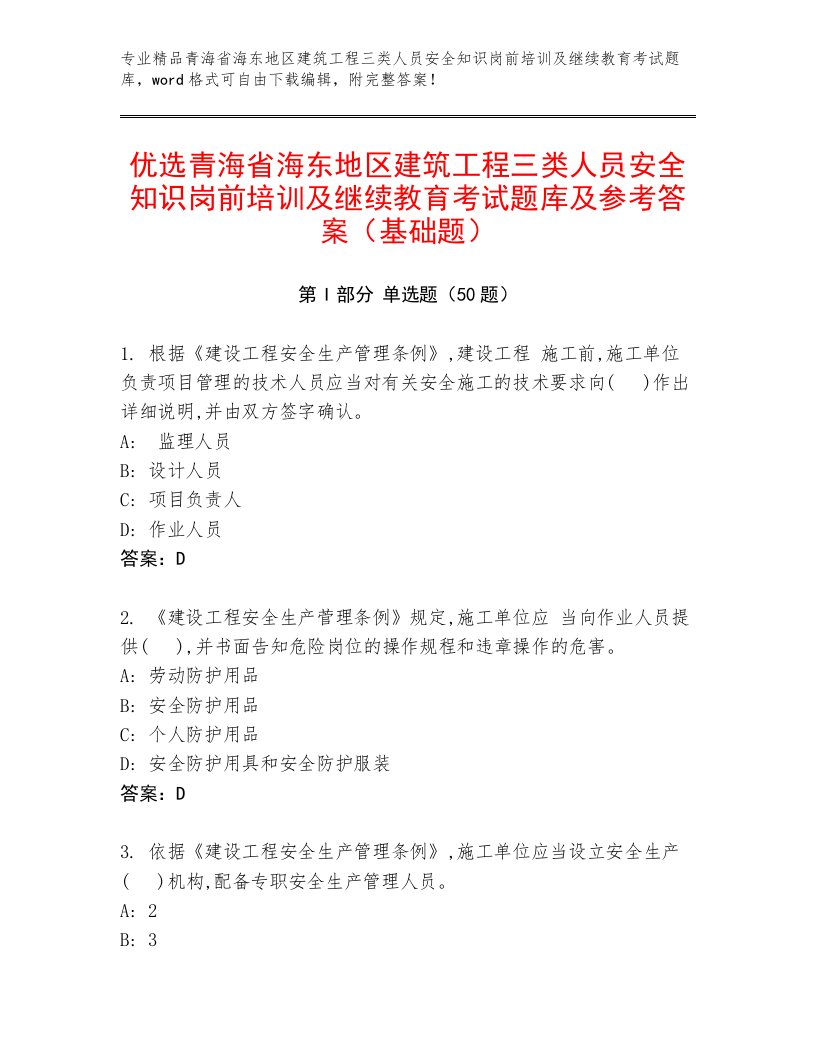 专业精品青海省海东地区建筑工程三类人员安全知识岗前培训及继续教育考试题库，word格式可自由下载编辑，附完整答案！

优选青海省海东地区建筑工程三类人员安全知识岗前培训及继续教育考试题库及参考答案（基础题）

第Ⅰ部分 单选题（50题）

1. 根据《建设工程安全生产管理条例》,建设工程 施工前,施工单位负责项目管理的技术人员应当对有关安全施工的技术要求向(　)作出详细说明,并由双方签字确认。
A: 监理人员
B: 设计人员
C: 项目负责人
D: 作业人员
答案：D

2. 《建设工程安全生产管理条例》规定,施工单位应 当向作业人员提供(　),并书面告知危险岗位的操作规程和违章操作的危害。
A: 劳动防护用品
B: 安全防护用品
C: 个人防护用品
D: 安全防护用具和安全防护服装
答案：D

3. 依据《建设工程安全生产管理条例》,施工单位应当设立安全生产(　)机构,配备专职安全生产管理人员。
A: 2
B: 3